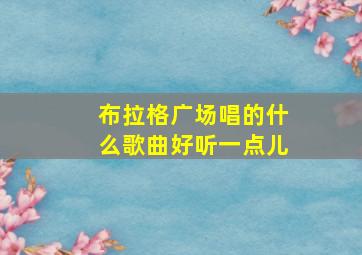 布拉格广场唱的什么歌曲好听一点儿